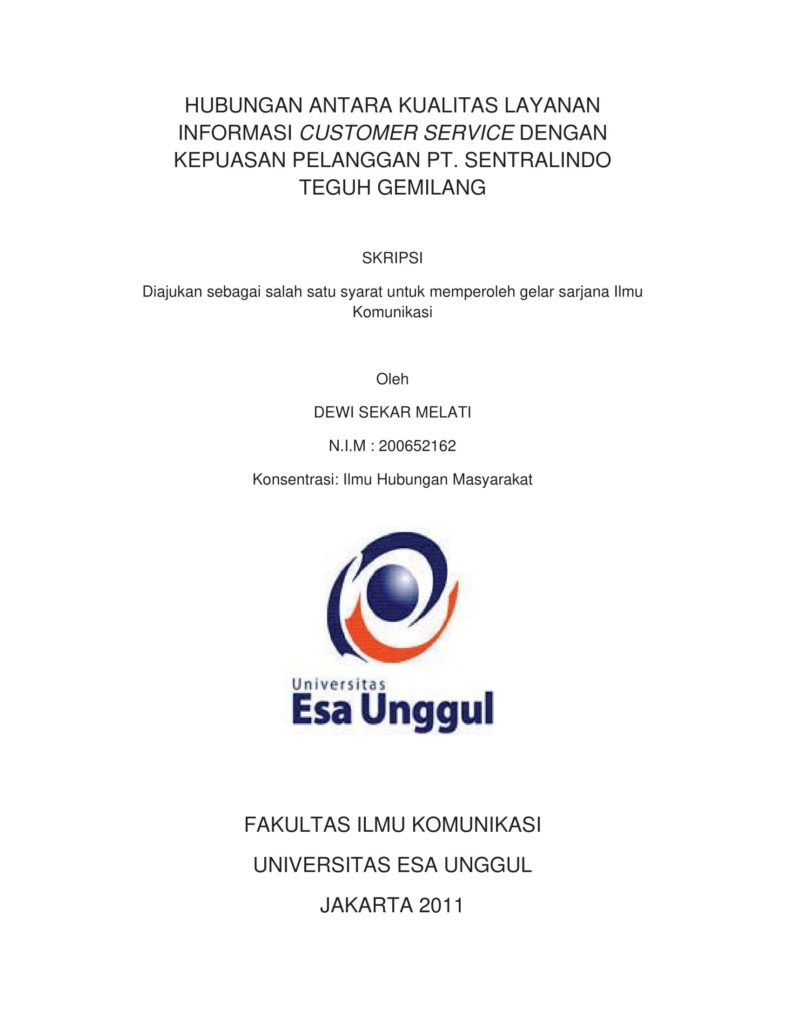 HUBUNGAN ANTARA KUALITAS LAYANAN INFORMASI CUSTOMER SERVICE DENGAN KEPUASAN PELANGGAN PT. SENTRALINDO TEGUH GEMILANG

SKRIPSI

Diajukan sebagai salah satu syarat untuk memperoleh gelar sarjana Ilmu Komunikasi

Oleh

DEWI SEKAR MELATI

N.I.M : 200652162

Konsentrasi: Ilmu Hubungan Masyarakat

Universitas
Esa Unggul

FAKULTAS ILMU KOMUNIKASI

UNIVERSITAS ESA UNGGUL

JAKARTA 2011